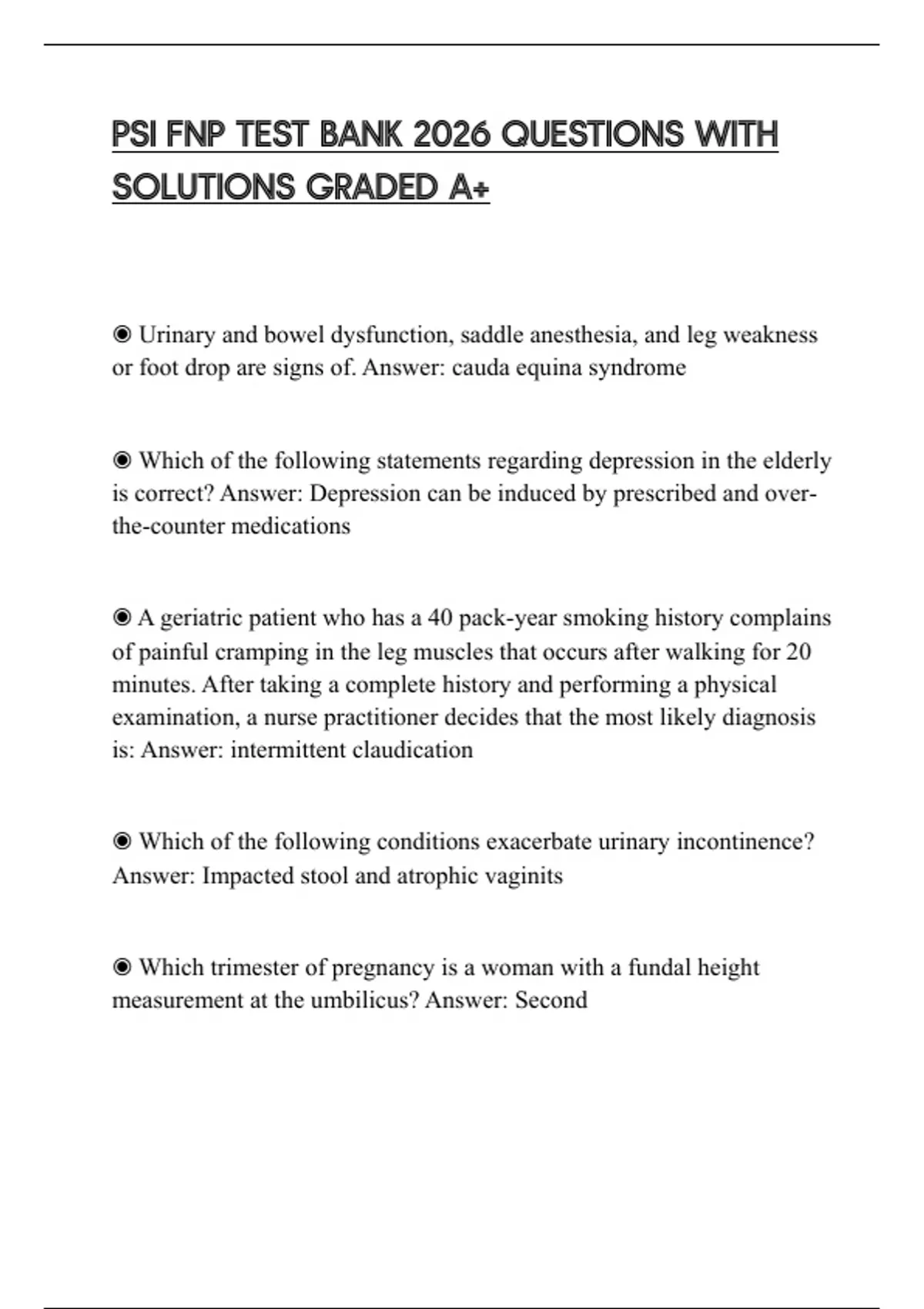 PSI FNP TEST BANK 2026 QUESTIONS WITH SOLUTIONS GRADED A+

◉ Urinary and bowel dysfunction, saddle anesthesia, and leg weakness or foot drop are signs of. Answer: cauda equina syndrome

◉ Which of the following statements regarding depression in the elderly is correct? Answer: Depression can be induced by prescribed and over-the-counter medications

◉ A geriatric patient who has a 40 pack-year smoking history complains of painful cramping in the leg muscles that occurs after walking for 20 minutes. After taking a complete history and performing a physical examination, a nurse practitioner decides that the most likely diagnosis is: Answer: intermittent claudication

◉ Which of the following conditions exacerbate urinary incontinence? Answer: Impacted stool and atrophic vaginits

◉ Which trimester of pregnancy is a woman with a fundal height measurement at the umbilicus? Answer: Second